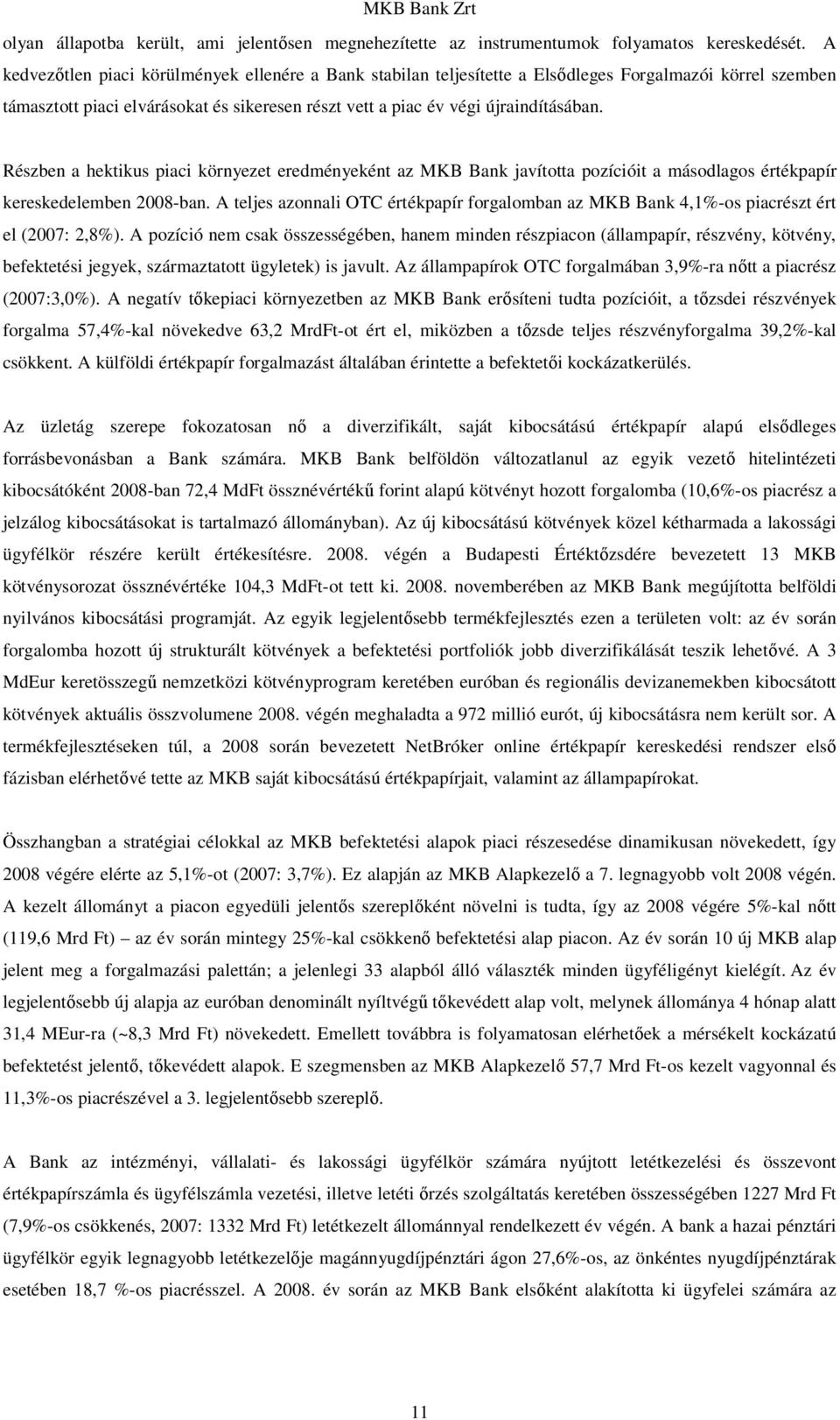 MKB Bank Zrt

olyan állapotba került, ami jelentősen megnehezítette az instrumentumok folyamatos kereskedését. A kedvezőtlen piaci körülmények ellenére a Bank stabilan teljesítette a Elsődleges Forgalmazói körrel szemben támasztott piaci elvárásokat és sikeresen részt vett a piac év végi újraindításában.

Részben a hektikus piaci környezet eredményeként az MKB Bank javította pozícióit a másodlagos értékpapír kereskedelemben 2008-ban. A teljes azonnali OTC értékpapír forgalomban az MKB Bank 4,1%-os piacrészt ért el (2007: 2,8%). A pozíció nem csak összességében, hanem minden részpiacon (állampapír, részvény, kötvény, befektetési jegyek, származtatott ügyletek) is javult. Az állampapírok OTC forgalmában 3,9%-ra nőtt a piacrész (2007:3,0%). A negatív tőkepiaci környezetben az MKB Bank erősíteni tudta pozícióit, a tőzsdei részvények forgalma 57,4%-kal növekedve 63,2 MrdFt-ot ért el, miközben a tőzsde teljes részvényforgalma 39,2%-kal csökkent. A külföldi értékpapír forgalmazást általában érintette a befektetői kockázatkerülés.

Az üzletág szerepe fokozatosan nő a diverzifikált, saját kibocsátású értékpapír alapú elsődleges forrásbevonásban a Bank számára. MKB Bank belföldön változatlanul az egyik vezető hitelintézeti kibocsátóként 2008-ban 72,4 MdFt össznévértékű forint alapú kötvényt hozott forgalomba (10,6%-os piacrész a jelzálog kibocsátásokat is tartalmazó állományban). Az új kibocsátású kötvények közel kétharmada a lakossági ügyfélkör részére került értékesítésre. 2008. végén a Budapesti Értéktőzsdére bevezetett 13 MKB kötvénysorozat össznévértéke 104,3 MdFt-ot tett ki. 2008. novemberében az MKB Bank megújította belföldi nyilvános kibocsátási programját. Az egyik legjelentősebb termékfejlesztés ezen a területen volt: az év során forgalomba hozott új strukturált kötvények a befektetési portfoliók jobb diverzifikálását teszik lehetővé. A 3 MdEur keretösszegű nemzetközi kötvényprogram keretében euróban és regionális devizanemekben kibocsátott kötvények aktuális összvolumene 2008. végén meghaladta a 972 millió eurót, új kibocsátásra nem került sor. A termékfejlesztéseken túl, a 2008 során bevezetett NetBróker online értékpapír kereskedési rendszer első fázisban elérhetővé tette az MKB saját kibocsátású értékpapírjait, valamint az állampapírokat.

Összhangban a stratégiai célokkal az MKB befektetési alapok piaci részesedése dinamikusan növekedett, így 2008 végére elérte az 5,1%-ot (2007: 3,7%). Ez alapján az MKB Alapkezelő a 7. legnagyobb volt 2008 végén. A kezelt állományt a piacon egyedüli jelentős szereplőként növelni is tudta, így az 2008 végére 5%-kal nőtt (119,6 Mrd Ft) – az év során mintegy 25%-kal csökkenő befektetési alap piacon. Az év során 10 új MKB alap jelent meg a forgalmazási palettán; a jelenlegi 33 alapból álló választék minden ügyféligényt kielégít. Az év legjelentősebb új alapja az euróban denominált nyíltvégű tőkevédett alap volt, melynek állománya 4 hónap alatt 31,4 MEur-ra (~8,3 Mrd Ft) növekedett. Emellett továbbra is folyamatosan elérhetőek a mérsékelt kockázatú befektetést jelentő, tőkevédett alapok. E szegmensben az MKB Alapkezelő 57,7 Mrd Ft-os kezelt vagyonnal és 11,3%-os piacrészével a 3. legjelentősebb szereplő.

A Bank az intézményi, vállalati- és lakossági ügyfélkör számára nyújtott letétkezelési és összevont értékpapírszámla és ügyfélszámla vezetési, illetve letéti őrzés szolgáltatás keretében összességében 1227 Mrd Ft (7,9%-os csökkenés, 2007: 1332 Mrd Ft) letétkezelt állománnyal rendelkezett év végén. A bank a hazai pénztári ügyfélkör egyik legnagyobb letétkezelője magánnyugdíjpénztári ágon 27,6%-os, az önkéntes nyugdíjpénztárak esetében 18,7 %-os piacrésszel. A 2008. év során az MKB Bank elsőként alakította ki ügyfelei számára az

11